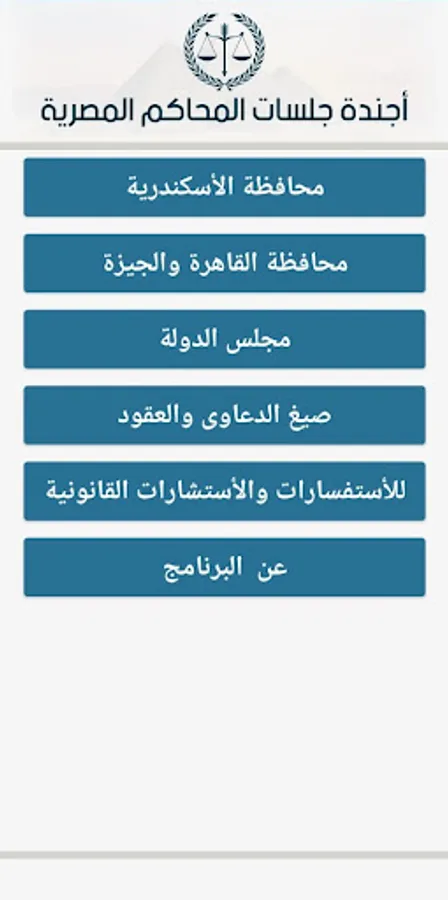 أجندة جلسات المحاكم المصرية

محافظة الأسكندرية

محافظة القاهرة والجيزة

مجلس الدولة

صيغ الدعاوى والعقود

للأستفسارات والأستشارات القانونية

عن البرنامج